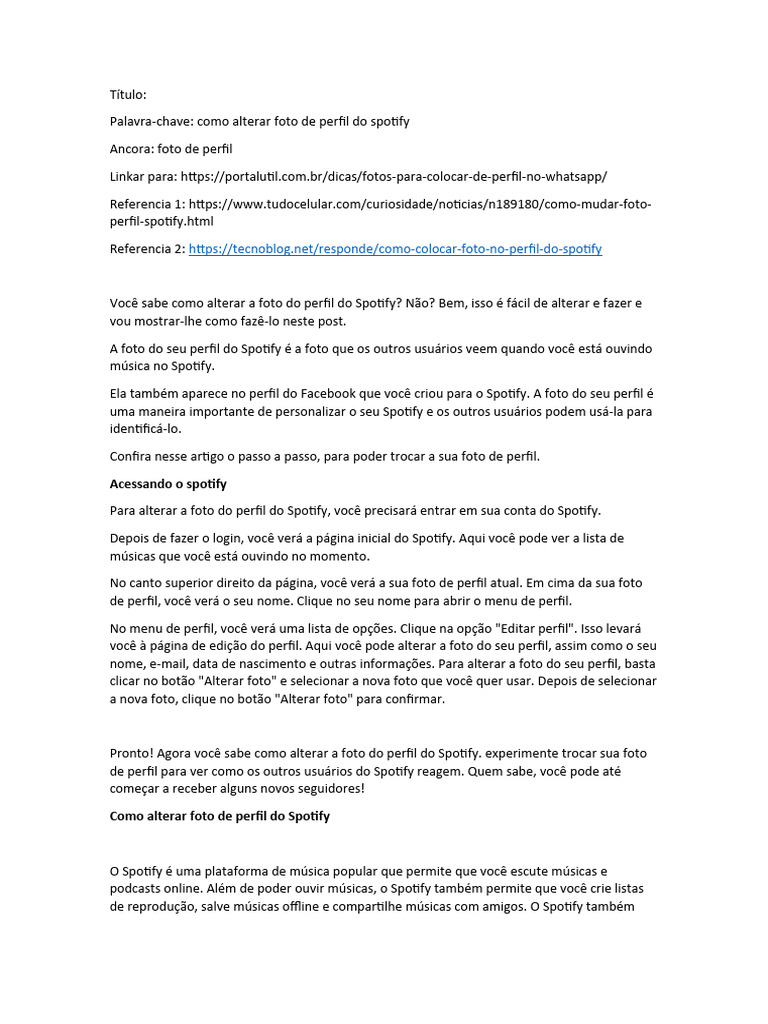 Título:

Palavra-chave: como alterar foto de perfil do spotify

Ancora: foto de perfil

Linkar para: https://portalutil.com.br/dicas/fotos-para-colocar-de-perfil-no-whatsapp/

Referencia 1: https://www.tudocelular.com/curiosidade/noticias/n189180/como-mudar-foto-perfil-spotify.html

Referencia 2: https://tecnoblog.net/responde/como-colocar-foto-no-perfil-do-spotify

Você sabe como alterar a foto do perfil do Spotify? Não? Bem, isso é fácil de alterar e fazer e vou mostrar-lhe como fazê-lo neste post.

A foto do seu perfil do Spotify é a foto que os outros usuários veem quando você está ouvindo música no Spotify.

Ela também aparece no perfil do Facebook que você criou para o Spotify. A foto do seu perfil é uma maneira importante de personalizar o seu Spotify e os outros usuários podem usá-la para identificá-lo.

Confira nesse artigo o passo a passo, para poder trocar a sua foto de perfil.

Acessando o spotify

Para alterar a foto do perfil do Spotify, você precisará entrar em sua conta do Spotify.

Depois de fazer o login, você verá a página inicial do Spotify. Aqui você pode ver a lista de músicas que você está ouvindo no momento.

No canto superior direito da página, você verá a sua foto de perfil atual. Em cima da sua foto de perfil, você verá o seu nome. Clique no seu nome para abrir o menu de perfil.

No menu de perfil, você verá uma lista de opções. Clique na opção "Editar perfil". Isso levará você à página de edição do perfil. Aqui você pode alterar a foto do seu perfil, assim como o seu nome, e-mail, data de nascimento e outras informações. Para alterar a foto do seu perfil, basta clicar no botão "Alterar foto" e selecionar a nova foto que você quer usar. Depois de selecionar a nova foto, clique no botão "Alterar foto" para confirmar.

Pronto! Agora você sabe como alterar a foto do perfil do Spotify. experimente trocar sua foto de perfil para ver como os outros usuários do Spotify reagem. Quem sabe, você pode até começar a receber alguns novos seguidores!

Como alterar foto de perfil do Spotify

O Spotify é uma plataforma de música popular que permite que você escute músicas e podcasts online. Além de poder ouvir músicas, o Spotify também permite que você crie listas de reprodução, salve músicas offline e compartilhe músicas com amigos. O Spotify também